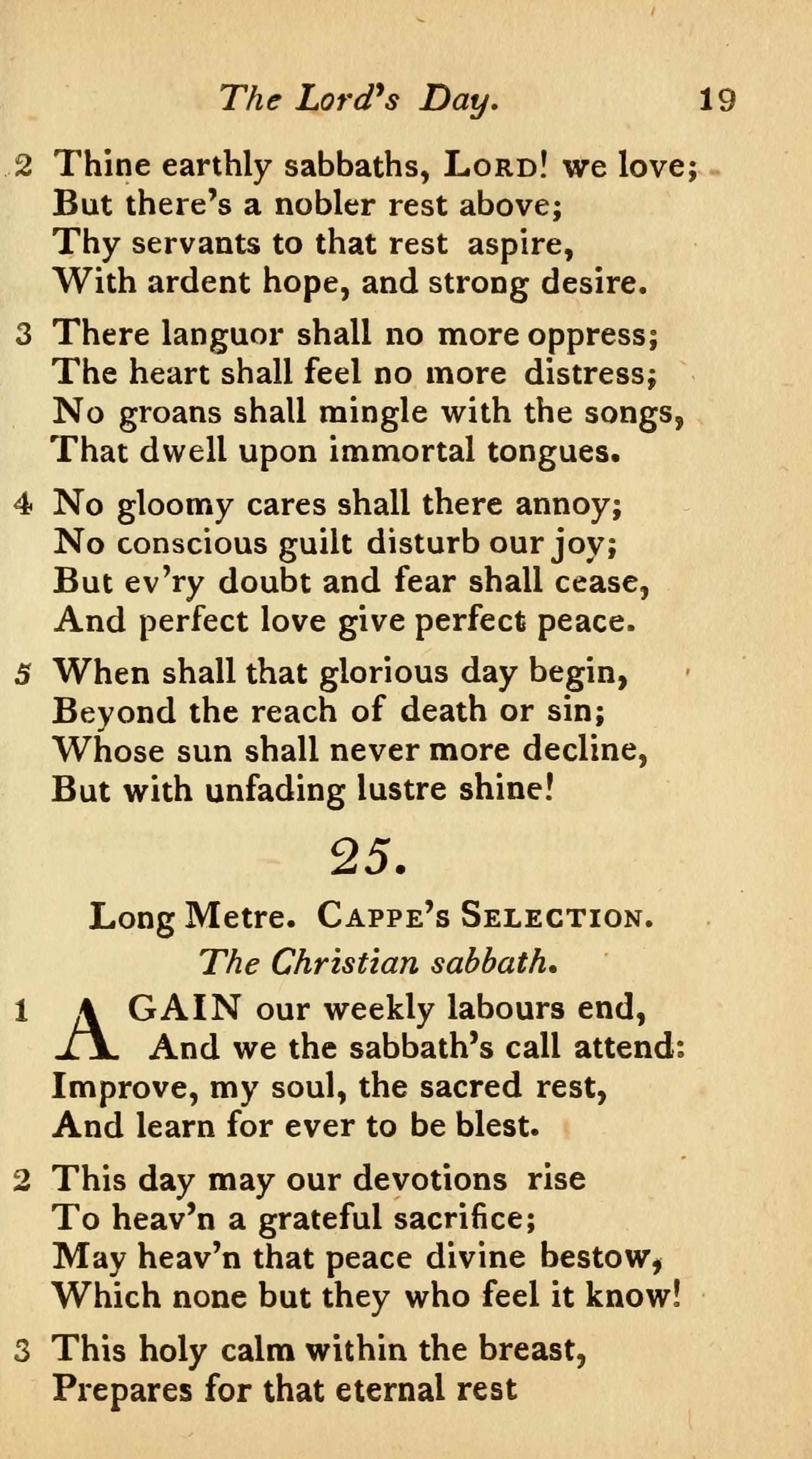 The Lord's Day. 19

2 Thine earthly sabbaths, LORD! we love;
But there's a nobler rest above;
Thy servants to that rest aspire,
With ardent hope, and strong desire.

3 There languor shall no more oppress;
The heart shall feel no more distress;
No groans shall mingle with the songs,
That dwell upon immortal tongues.

4 No gloomy cares shall there annoy;
No conscious guilt disturb our joy;
But ev'ry doubt and fear shall cease,
And perfect love give perfect peace.

5 When shall that glorious day begin,
Beyond the reach of death or sin;
Whose sun shall never more decline,
But with unfading lustre shine!

25.

Long Metre. CAPPE'S SELECTION.
The Christian sabbath.

1 AGAIN our weekly labours end,
And we the sabbath's call attend:
Improve, my soul, the sacred rest,
And learn for ever to be blest.

2 This day may our devotions rise
To heav'n a grateful sacrifice;
May heav'n that peace divine bestow,
Which none but they who feel it know!

3 This holy calm within the breast,
Prepares for that eternal rest